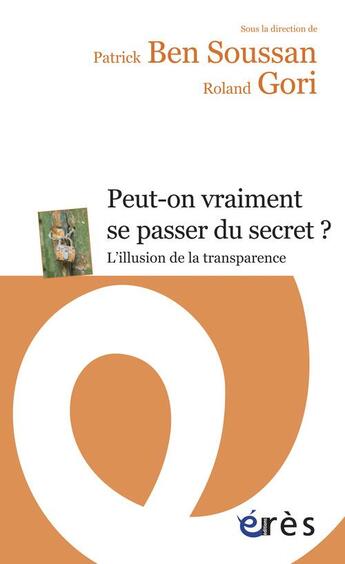 Sous la direction de
Patrick Ben Soussan
Roland Gori

Peut-on vraiment se passer du secret ?
L'illusion de la transparence

érès